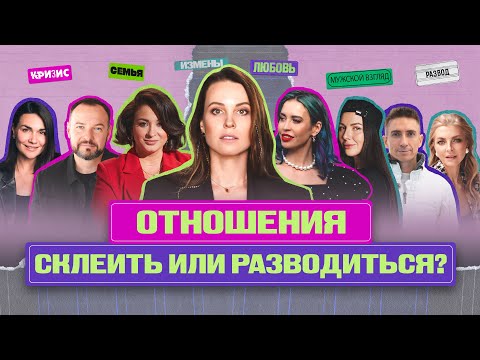 КРИЗИС
СЕМЬЯ
ИЗМЕНЫ
ЛЮБОВЬ
МУЖСКОЙ ВЗГЛЯД
РАЗВОД

ОТНОШЕНИЯ
СКЛЕИТЬ ИЛИ РАЗВОДИТЬСЯ?